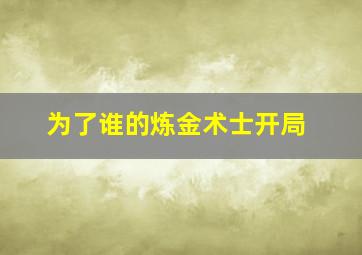 为了谁的炼金术士开局